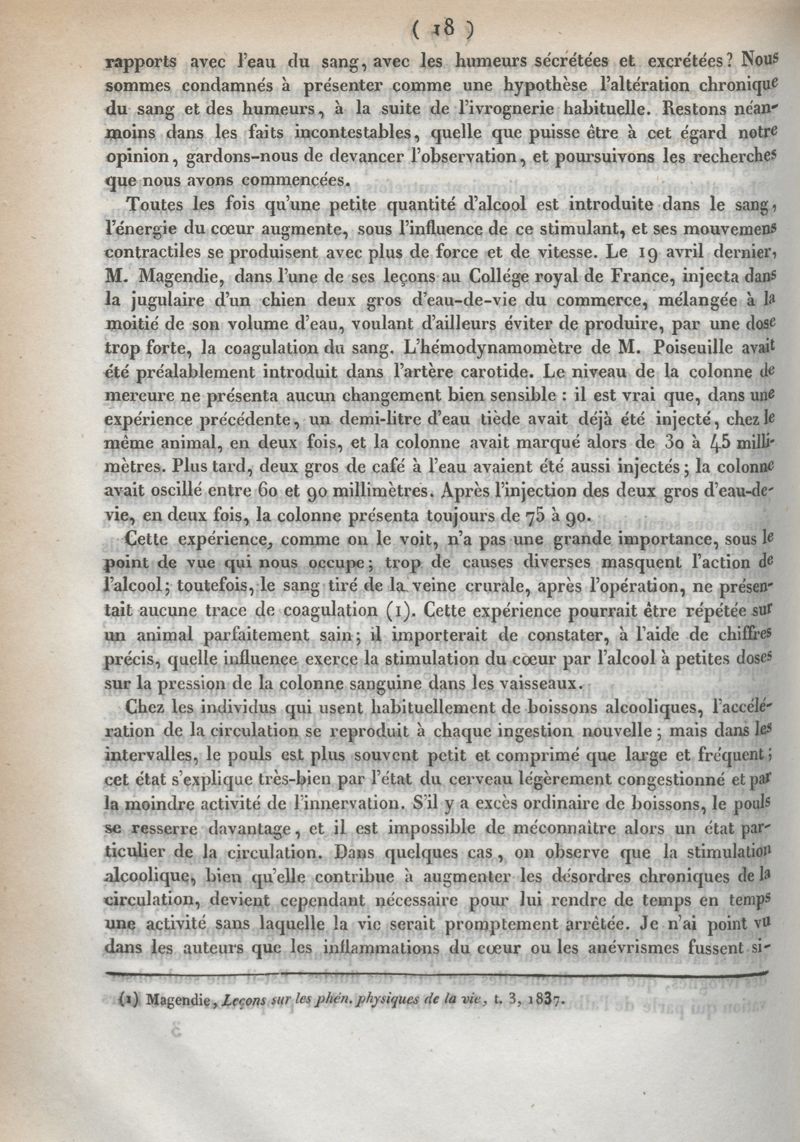 ( 18 )

rapports avec l'eau du sang, avec les humeurs sécrétées et excrétées? Nous sommes condamnés à présenter comme une hypothèse l'altération chronique du sang et des humeurs, à la suite de l'ivrognerie habituelle. Restons néanmoins dans les faits incontestables, quelle que puisse être à cet égard notre opinion, gardons-nous de devancer l'observation, et poursuivons les recherches que nous avons commencées.

Toutes les fois qu'une petite quantité d'alcool est introduite dans le sang, l'énergie du cœur augmente, sous l'influence de ce stimulant, et ses mouvemens contractiles se produisent avec plus de force et de vitesse. Le 19 avril dernier, M. Magendie, dans l'une de ses leçons au Collége royal de France, injecta dans la jugulaire d'un chien deux gros d'eau-de-vie du commerce, mélangée à la moitié de son volume d'eau, voulant d'ailleurs éviter de produire, par une dose trop forte, la coagulation du sang. L'hémodynamomètre de M. Poiseuille avait été préalablement introduit dans l'artère carotide. Le niveau de la colonne de mercure ne présenta aucun changement bien sensible : il est vrai que, dans une expérience précédente, un demi-litre d'eau tiède avait déjà été injecté, chez le même animal, en deux fois, et la colonne avait marqué alors de 30 à 45 millimètres. Plus tard, deux gros de café à l'eau avaient été aussi injectés ; la colonne avait oscillé entre 60 et 90 millimètres. Après l'injection des deux gros d'eau-de-vie, en deux fois, la colonne présenta toujours de 75 à 90.

Cette expérience, comme on le voit, n'a pas une grande importance, sous le point de vue qui nous occupe ; trop de causes diverses masquent l'action de l'alcool ; toutefois, le sang tiré de la veine crurale, après l'opération, ne présentait aucune trace de coagulation (1). Cette expérience pourrait être répétée sur un animal parfaitement sain ; il importerait de constater, à l'aide de chiffres précis, quelle influence exerce la stimulation du cœur par l'alcool à petites doses sur la pression de la colonne sanguine dans les vaisseaux.

Chez les individus qui usent habituellement de boissons alcooliques, l'accélération de la circulation se reproduit à chaque ingestion nouvelle ; mais dans les intervalles, le pouls est plus souvent petit et comprimé que large et fréquent ; cet état s'explique très-bien par l'état du cerveau légèrement congestionné et par la moindre activité de l'innervation. S'il y a excès ordinaire de boissons, le pouls se resserre davantage, et il est impossible de méconnaître alors un état particulier de la circulation. Dans quelques cas, on observe que la stimulation alcoolique, bien qu'elle contribue à augmenter les désordres chroniques de la circulation, devient cependant nécessaire pour lui rendre de temps en temps une activité sans laquelle la vie serait promptement arrêtée. Je n'ai point vu dans les auteurs que les inflammations du cœur ou les anévrismes fussent si-

(1) Magendie, Leçons sur les phén. physiques de la vie, t. 3, 1837.